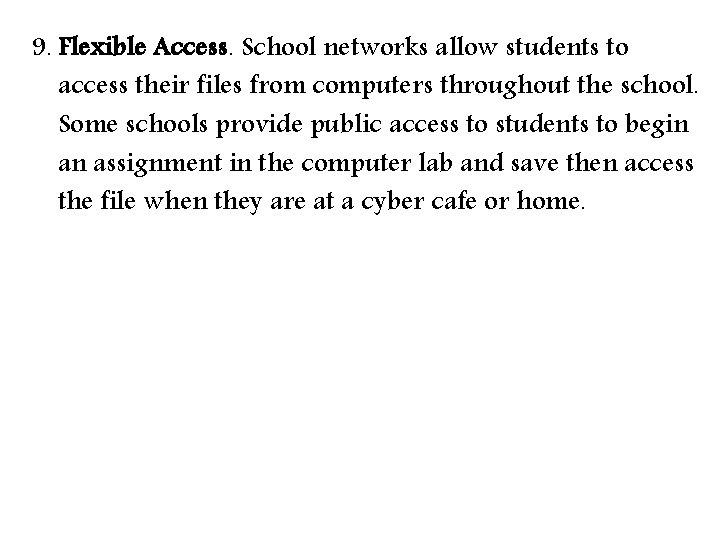 9. Flexible Access. School networks allow students to access their files from computers throughout the school. Some schools provide public access to students to begin an assignment in the computer lab and save then access the file when they are at a cyber cafe or home.